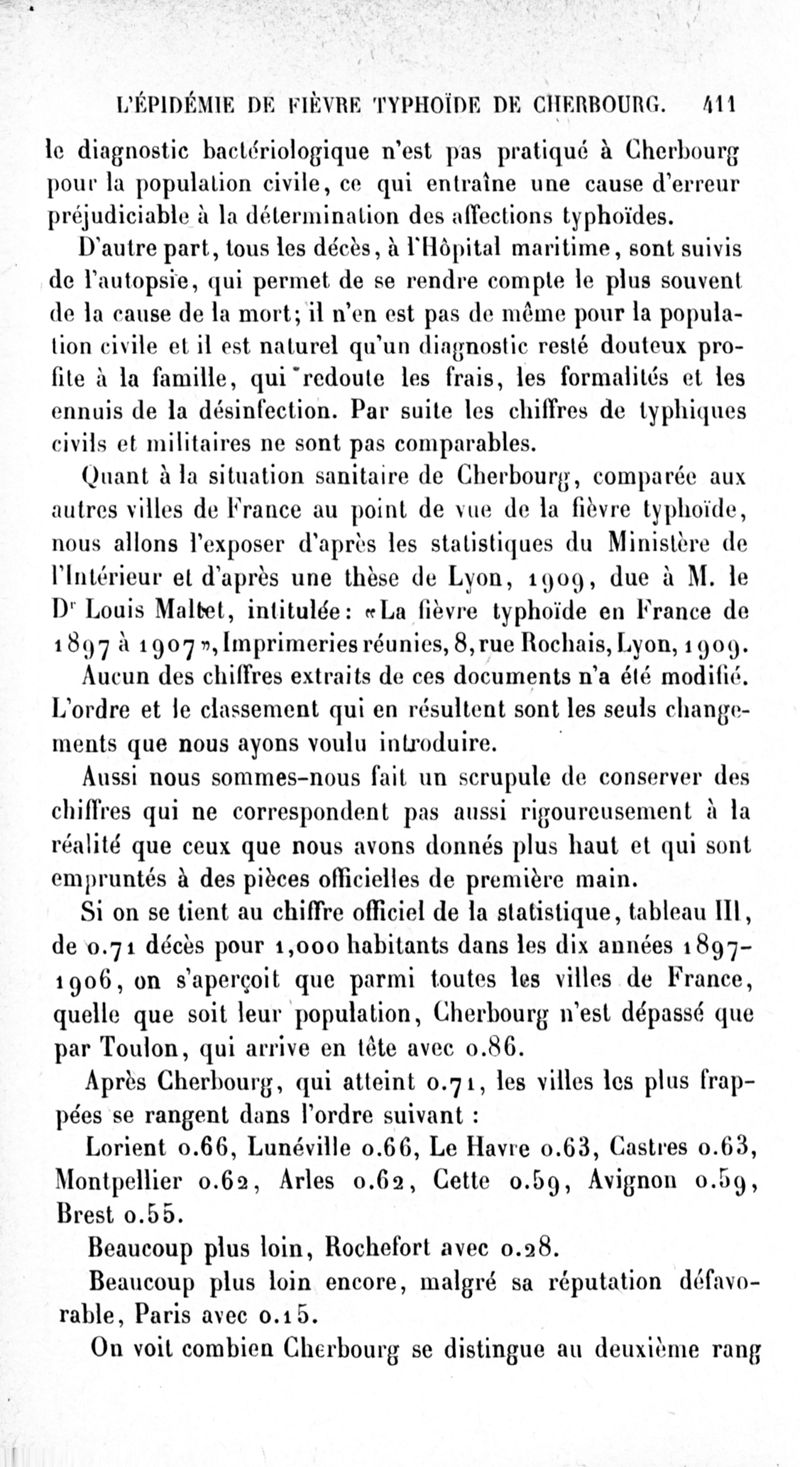 L'ÉPIDÉMIE DE FIÈVRE TYPHOÏDE DE CHERBOURG. 411

le diagnostic bactériologique n'est pas pratiqué à Cherbourg pour la population civile, ce qui entraîne une cause d'erreur préjudiciable à la détermination des affections typhoïdes.

D'autre part, tous les décès, à l'Hôpital maritime, sont suivis de l'autopsie, qui permet de se rendre compte le plus souvent de la cause de la mort; il n'en est pas de même pour la population civile et il est naturel qu'un diagnostic resté douteux profite à la famille, qui redoute les frais, les formalités et les ennuis de la désinfection. Par suite les chiffres de typhiques civils et militaires ne sont pas comparables.

Quant à la situation sanitaire de Cherbourg, comparée aux autres villes de France au point de vue de la fièvre typhoïde, nous allons l'exposer d'après les statistiques du Ministère de l'Intérieur et d'après une thèse de Lyon, 1909, due à M. le Dr Louis Maltet, intitulée: «La fièvre typhoïde en France de 1897 à 1907», Imprimeries réunies, 8, rue Rochais, Lyon, 1909. Aucun des chiffres extraits de ces documents n'a été modifié. L'ordre et le classement qui en résultent sont les seuls changements que nous ayons voulu introduire.

Aussi nous sommes-nous fait un scrupule de conserver des chiffres qui ne correspondent pas aussi rigoureusement à la réalité que ceux que nous avons donnés plus haut et qui sont empruntés à des pièces officielles de première main.

Si on se tient au chiffre officiel de la statistique, tableau III, de 0.71 décès pour 1,000 habitants dans les dix années 1897-1906, on s'aperçoit que parmi toutes les villes de France, quelle que soit leur population, Cherbourg n'est dépassé que par Toulon, qui arrive en tête avec 0.86.

Après Cherbourg, qui atteint 0.71, les villes les plus frappées se rangent dans l'ordre suivant :

Lorient 0.66, Lunéville 0.66, Le Havre 0.63, Castres 0.63, Montpellier 0.62, Arles 0.62, Cette 0.59, Avignon 0.59, Brest 0.55.

Beaucoup plus loin, Rochefort avec 0.28.

Beaucoup plus loin encore, malgré sa réputation défavorable, Paris avec 0.15.

On voit combien Cherbourg se distingue au deuxième rang